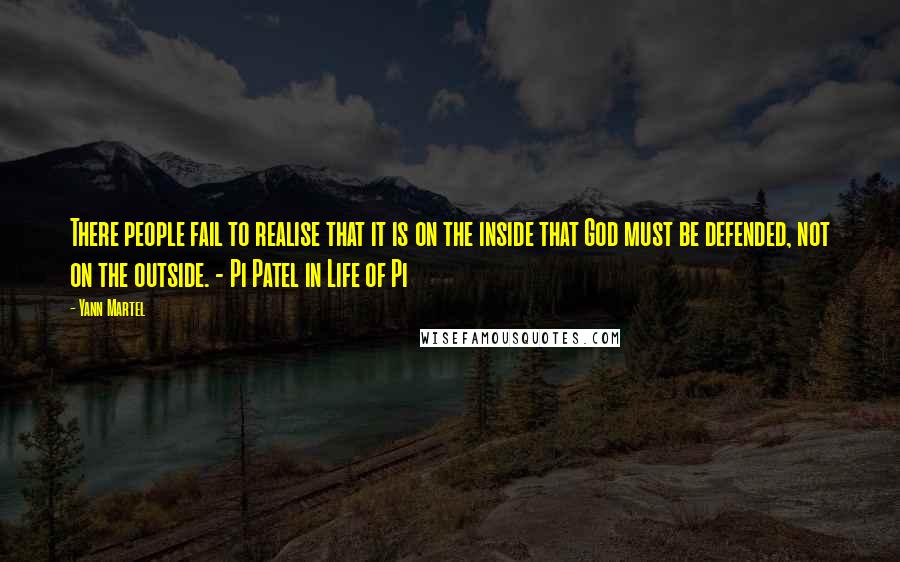 There people fail to realise that it is on the inside that God must be defended, not on the outside. - Pi Patel in Life of Pi

- Yann Martel

WISEFAMOUSQUOTES.COM